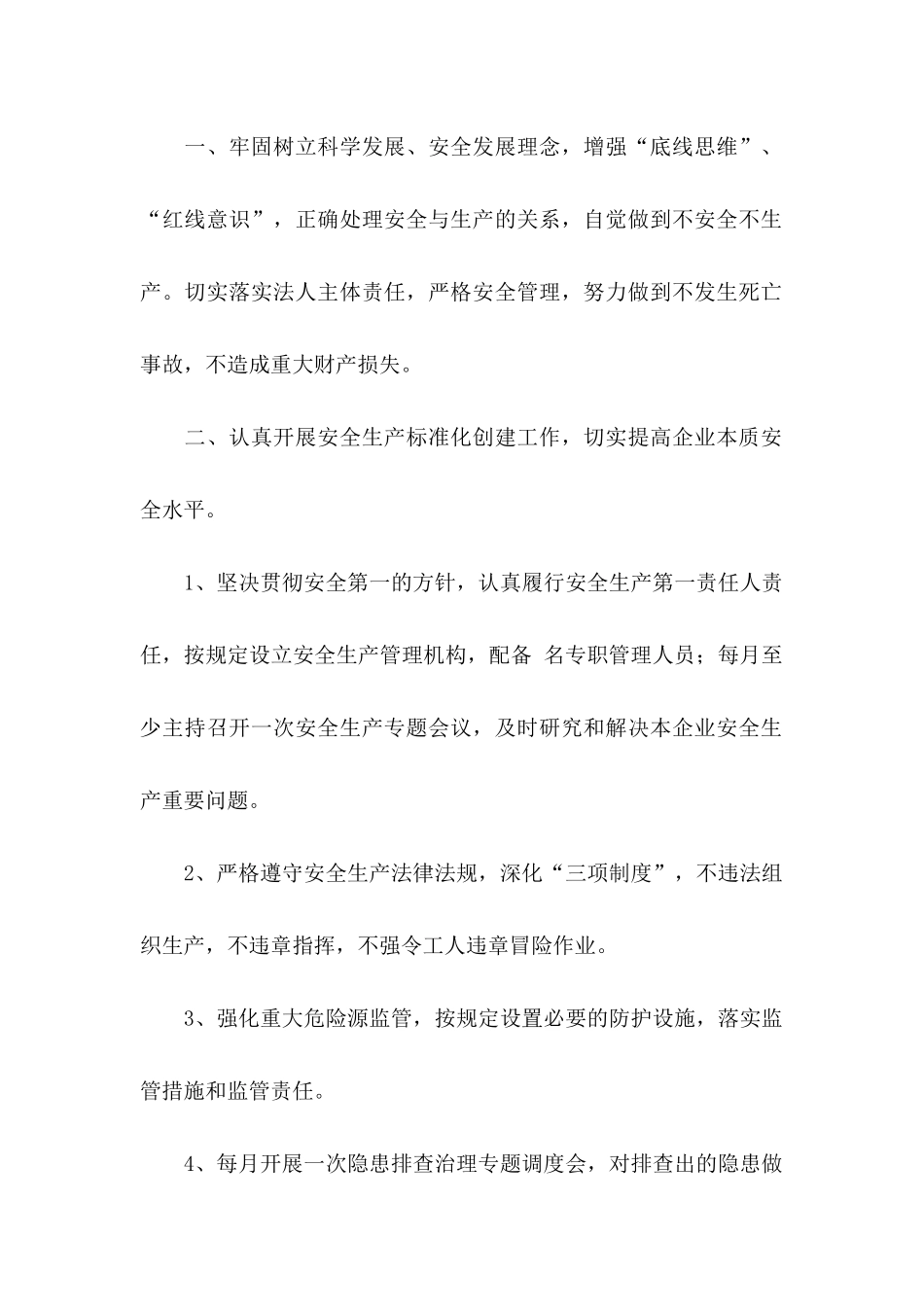 一、牢固树立科学发展、安全发展理念，增强“底线思维”、“红线意识”，正确处理安全与生产的关系，自觉做到不安全不生产。切实落实法人主体责任，严格安全管理，努力做到不发生死亡事故，不造成重大财产损失。

二、认真开展安全生产标准化创建工作，切实提高企业本质安全水平。

1、坚决贯彻安全第一的方针，认真履行安全生产第一责任人责任，按规定设立安全生产管理机构，配备 名专职管理人员；每月至少主持召开一次安全生产专题会议，及时研究和解决本企业安全生产重要问题。

2、严格遵守安全生产法律法规，深化“三项制度”，不违法组织生产，不违章指挥，不强令工人违章冒险作业。

3、强化重大危险源监管，按规定设置必要的防护设施，落实监管措施和监管责任。

4、每月开展一次隐患排查治理专题调度会，对排查出的隐患做